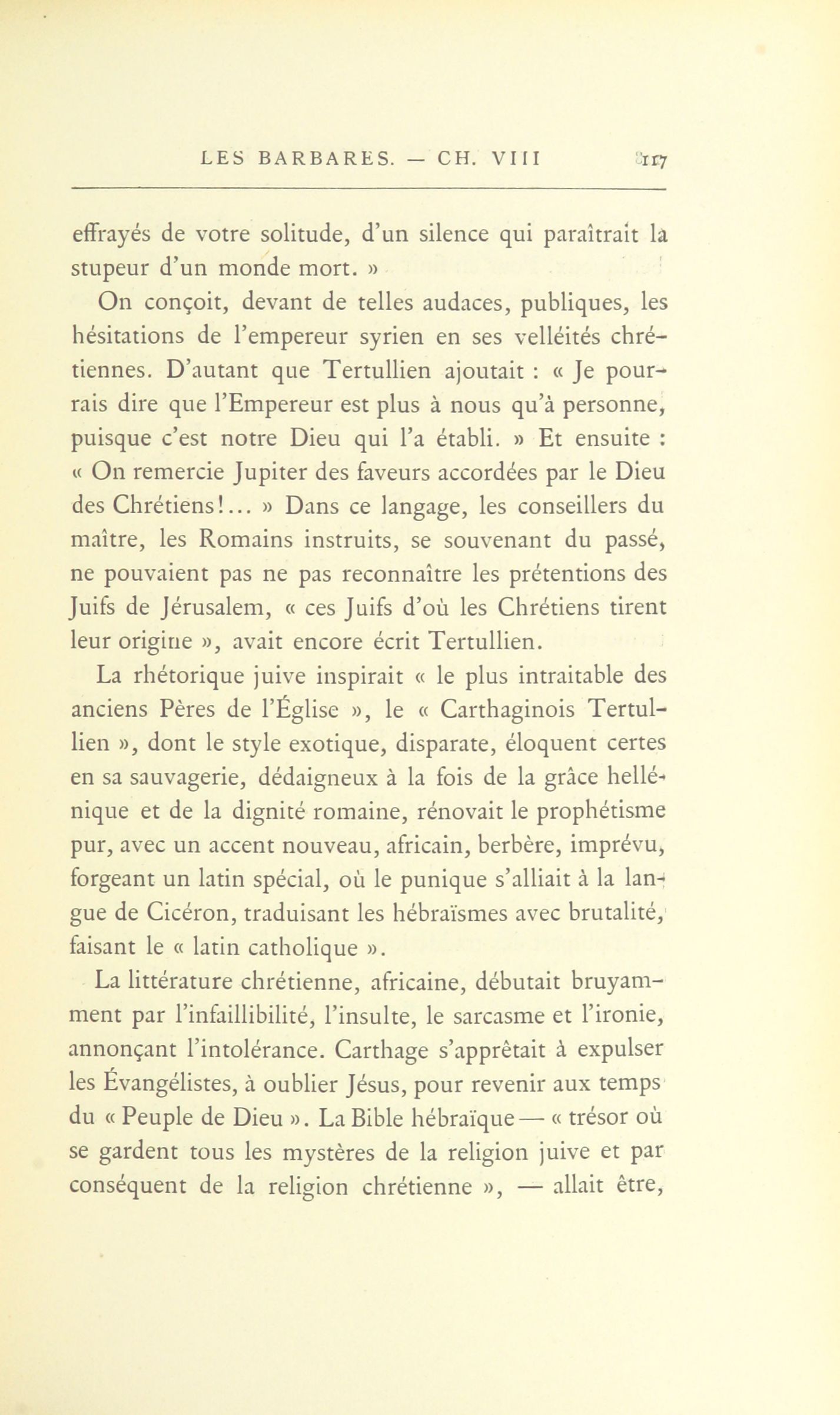 LES BARBARES. — CH. VIII 117

effrayés de votre solitude, d'un silence qui paraîtrait la stupeur d'un monde mort. »

On conçoit, devant de telles audaces, publiques, les hésitations de l'empereur syrien en ses velléités chrétiennes. D'autant que Tertullien ajoutait : « Je pourrais dire que l'Empereur est plus à nous qu'à personne, puisque c'est notre Dieu qui l'a établi. » Et ensuite : « On remercie Jupiter des faveurs accordées par le Dieu des Chrétiens!... » Dans ce langage, les conseillers du maître, les Romains instruits, se souvenant du passé, ne pouvaient pas ne pas reconnaître les prétentions des Juifs de Jérusalem, « ces Juifs d'où les Chrétiens tirent leur origine », avait encore écrit Tertullien.

La rhétorique juive inspirait « le plus intraitable des anciens Pères de l'Église », le « Carthaginois Tertullien », dont le style exotique, disparate, éloquent certes en sa sauvagerie, dédaigneux à la fois de la grâce hellénique et de la dignité romaine, rénovait le prophétisme pur, avec un accent nouveau, africain, berbère, imprévu, forgeant un latin spécial, où le punique s'alliait à la langue de Cicéron, traduisant les hébraïsmes avec brutalité, faisant le « latin catholique ».

La littérature chrétienne, africaine, débutait bruyamment par l'infaillibilité, l'insulte, le sarcasme et l'ironie, annonçant l'intolérance. Carthage s'apprêtait à expulser les Évangélistes, à oublier Jésus, pour revenir aux temps du « Peuple de Dieu ». La Bible hébraïque — « trésor où se gardent tous les mystères de la religion juive et par conséquent de la religion chrétienne », — allait être,